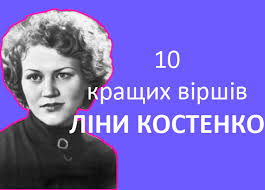 10
кращих віршів
ЛІНИ КОСТЕНКО